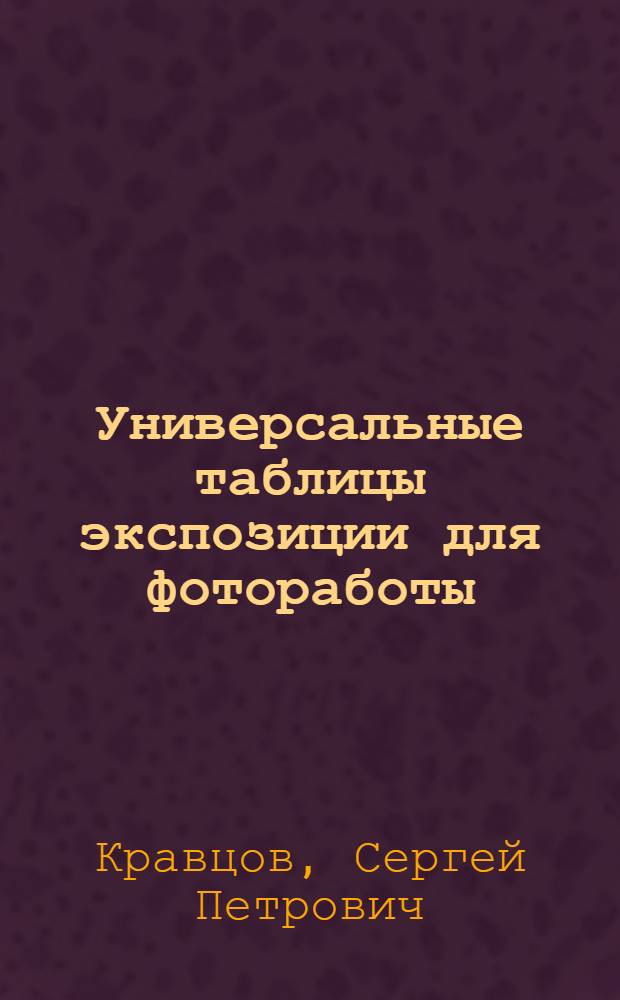 Универсальные таблицы экспозиции для фотоработы

Кравцов, Сергей Петрович